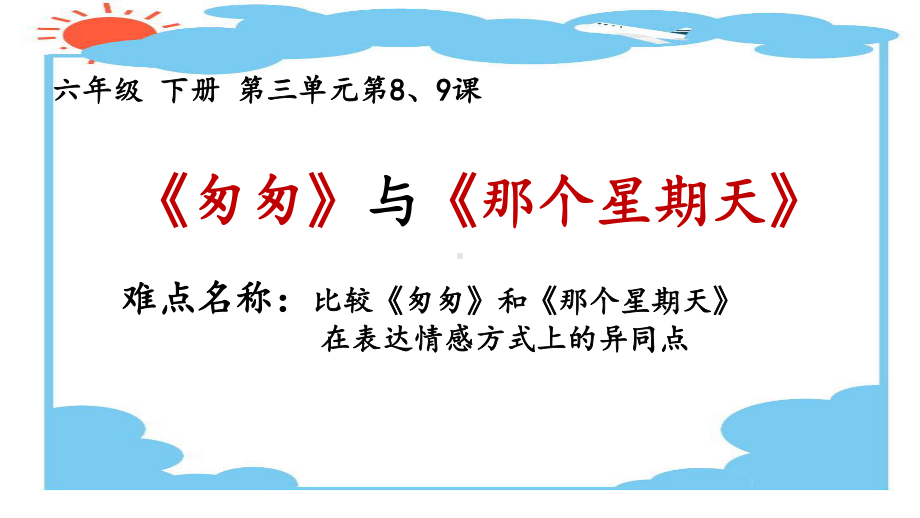 六年级 下册 第三单元第8、9课

《匆匆》与《那个星期天》

难点名称：比较《匆匆》和《那个星期天》在表达情感方式上的异同点